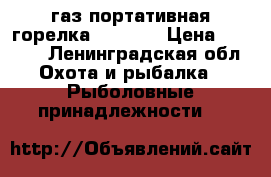 газ портативная горелка Цена
Ленинградская обл Охота и рыбалка Рыболовные принадлежности

http://Объявлений.сайт